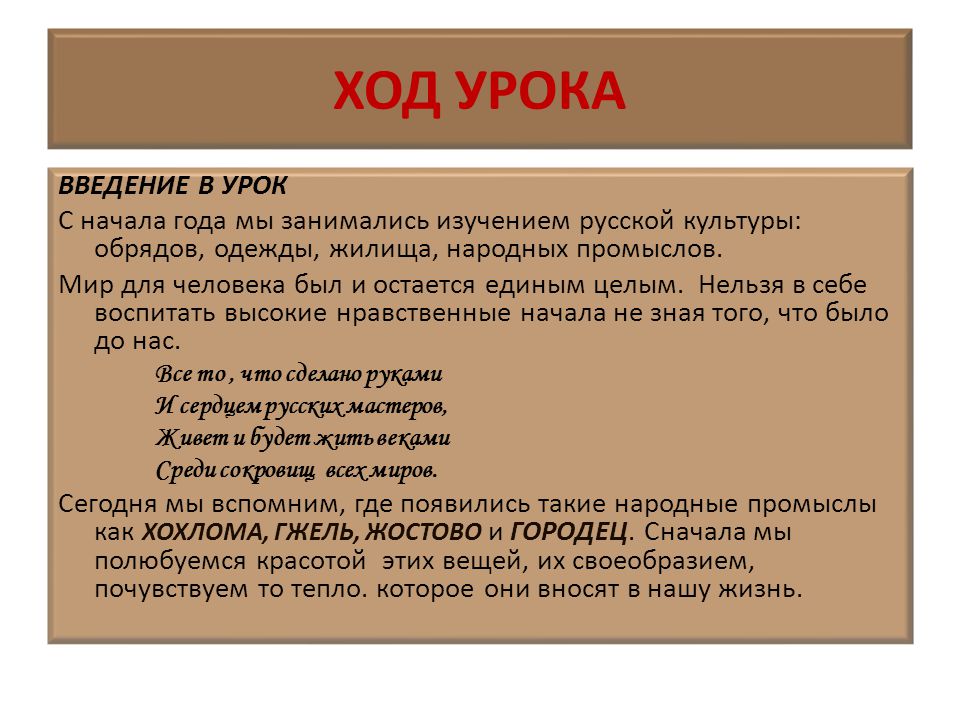 ХОД УРОКА

ВВЕДЕНИЕ В УРОК

С начала года мы занимались изучением русской культуры: обрядов, одежды, жилища, народных промыслов.

Мир для человека был и остается единым целым. Нельзя в себе воспитать высокие нравственные начала не зная того, что было до нас.

Все то , что сделано руками
И сердцем русских мастеров,
Живет и будет жить веками
Среди сокровищ всех миров.

Сегодня мы вспомним, где появились такие народные промыслы как ХОХЛОМА, ГЖЕЛЬ, ЖОСТОВО и ГОРОДЕЦ. Сначала мы полюбуемся красотой этих вещей, их своеобразием, почувствуем то тепло. которое они вносят в нашу жизнь.